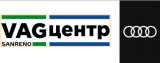 VAGцентр
SANRENO